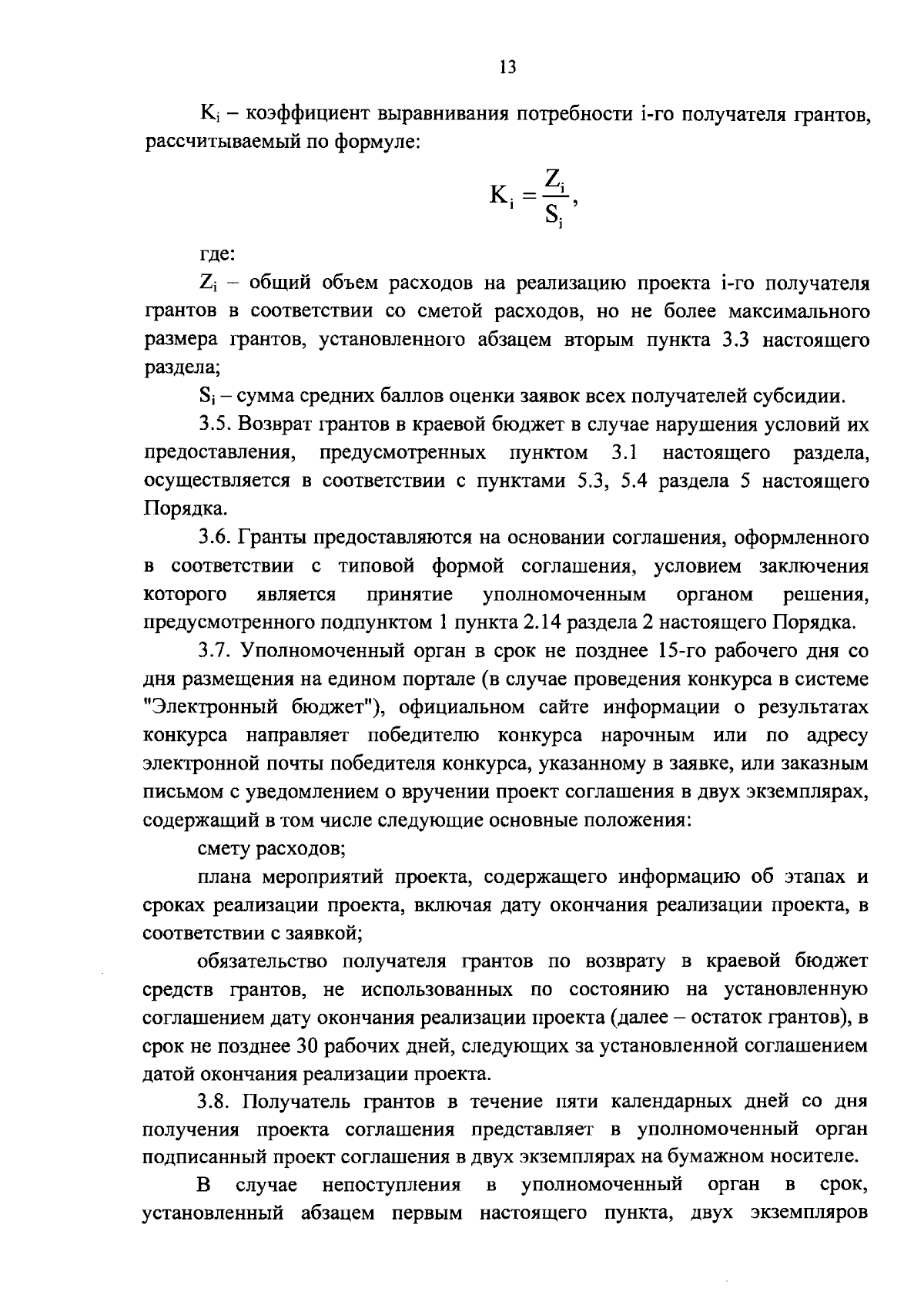 13

$K_i$ – коэффициент выравнивания потребности i-го получателя грантов, рассчитываемый по формуле:

$K_i = \frac{Z_i}{S_i}$,

где:

$Z_i$ – общий объем расходов на реализацию проекта i-го получателя грантов в соответствии со сметой расходов, но не более максимального размера грантов, установленного абзацем вторым пункта 3.3 настоящего раздела;

$S_i$ – сумма средних баллов оценки заявок всех получателей субсидии.

3.5. Возврат грантов в краевой бюджет в случае нарушения условий их предоставления, предусмотренных пунктом 3.1 настоящего раздела, осуществляется в соответствии с пунктами 5.3, 5.4 раздела 5 настоящего Порядка.

3.6. Гранты предоставляются на основании соглашения, оформленного в соответствии с типовой формой соглашения, условием заключения которого является принятие уполномоченным органом решения, предусмотренного подпунктом 1 пункта 2.14 раздела 2 настоящего Порядка.

3.7. Уполномоченный орган в срок не позднее 15-го рабочего дня со дня размещения на едином портале (в случае проведения конкурса в системе "Электронный бюджет"), официальном сайте информации о результатах конкурса направляет победителю конкурса нарочным или по адресу электронной почты победителя конкурса, указанному в заявке, или заказным письмом с уведомлением о вручении проект соглашения в двух экземплярах, содержащий в том числе следующие основные положения:

смету расходов;

плана мероприятий проекта, содержащего информацию об этапах и сроках реализации проекта, включая дату окончания реализации проекта, в соответствии с заявкой;

обязательство получателя грантов по возврату в краевой бюджет средств грантов, не использованных по состоянию на установленную соглашением дату окончания реализации проекта (далее – остаток грантов), в срок не позднее 30 рабочих дней, следующих за установленной соглашением датой окончания реализации проекта.

3.8. Получатель грантов в течение пяти календарных дней со дня получения проекта соглашения представляет в уполномоченный орган подписанный проект соглашения в двух экземплярах на бумажном носителе.

В случае непоступления в уполномоченный орган в срок, установленный абзацем первым настоящего пункта, двух экземпляров